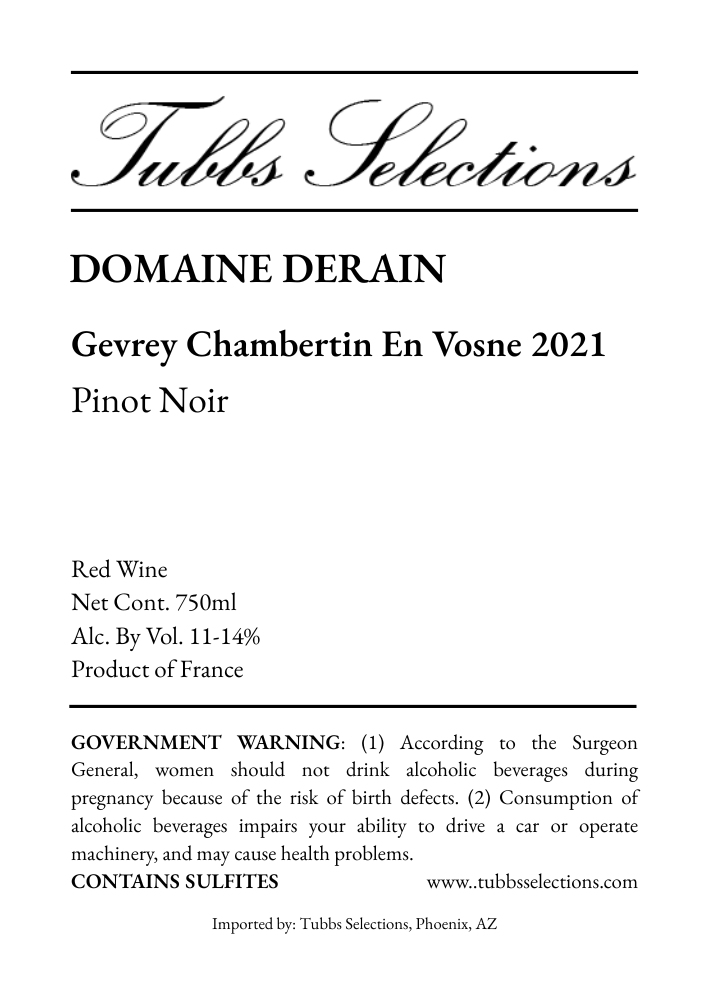 Tubbs Selections

DOMAINE DERAIN

Gevrey Chambertin En Vosne 2021
Pinot Noir

Red Wine
Net Cont. 750ml
Alc. By Vol. 11-14%
Product of France

GOVERNMENT WARNING: (1) According to the Surgeon General, women should not drink alcoholic beverages during pregnancy because of the risk of birth defects. (2) Consumption of alcoholic beverages impairs your ability to drive a car or operate machinery, and may cause health problems.
CONTAINS SULFITES www..tubbsselections.com

Imported by: Tubbs Selections, Phoenix, AZ